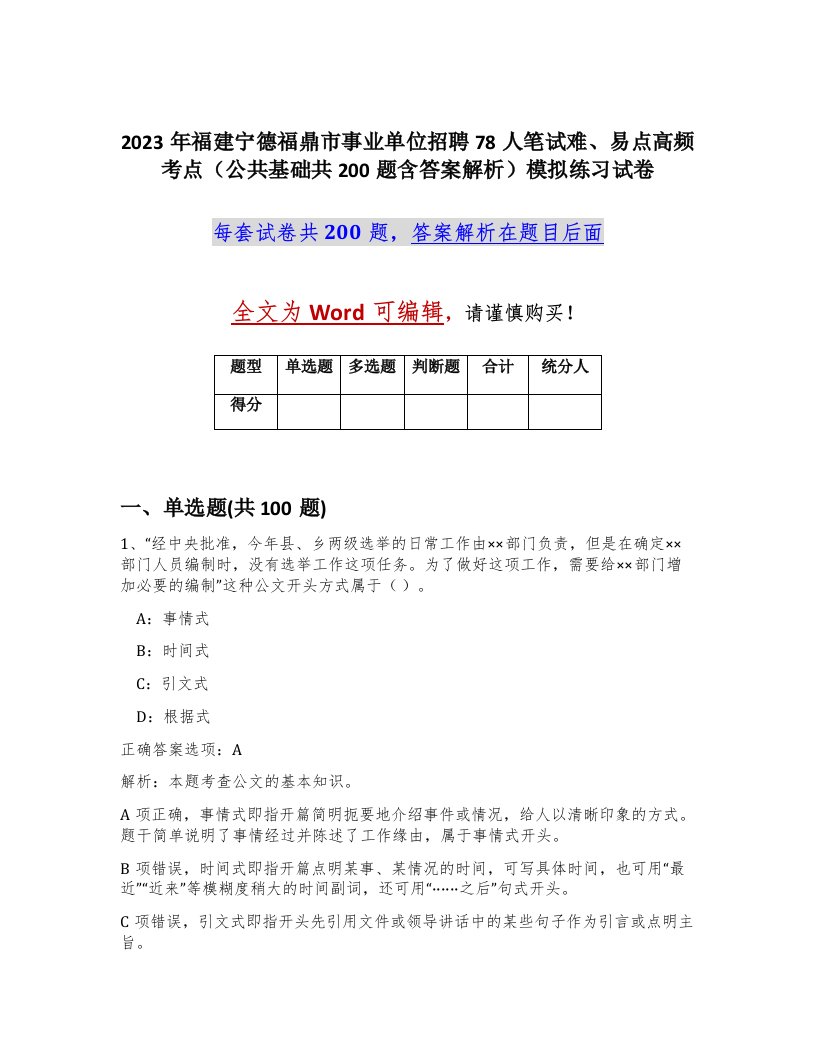 2023 年福建宁德福鼎市事业单位招聘 78 人笔试难、易点高频考点（公共基础共 200 题含答案解析）模拟练习试卷

每套试卷共 200 题，答案解析在题目后面

全文为 Word 可编辑，请谨慎购买！

| 题型 | 单选题 | 多选题 | 判断题 | 合计 | 统分人 |
|---|---|---|---|---|---|
| 得分 | | | | | |

一、单选题(共 100 题)

1、“经中央批准，今年县、乡两级选举的日常工作由××部门负责，但是在确定××部门人员编制时，没有选举工作这项任务。为了做好这项工作，需要给××部门增加必要的编制”这种公文开头方式属于（ ）。

A：事情式

B：时间式

C：引文式

D：根据式

正确答案选项：A

解析：本题考查公文的基本知识。

A 项正确，事情式即指开篇简明扼要地介绍事件或情况，给人以清晰印象的方式。题干简单说明了事情经过并陈述了工作缘由，属于事情式开头。

B 项错误，时间式即指开篇点明某事、某情况的时间，可写具体时间，也可用“最近”“近来”等模糊度稍大的时间副词，还可用“……之后”句式开头。

C 项错误，引文式即指开头先引用文件或领导讲话中的某些句子作为引言或点明主旨。